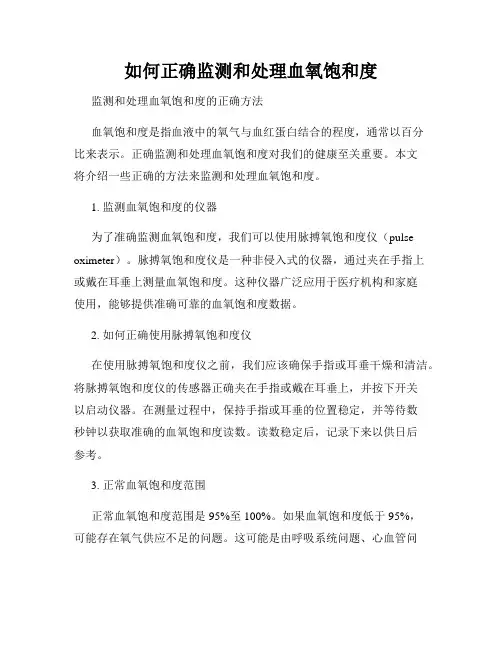 如何正确监测和处理血氧饱和度

监测和处理血氧饱和度的正确方法

血氧饱和度是指血液中的氧气与血红蛋白结合的程度，通常以百分比来表示。正确监测和处理血氧饱和度对我们的健康至关重要。本文将介绍一些正确的方法来监测和处理血氧饱和度。

1. 监测血氧饱和度的仪器

为了准确监测血氧饱和度，我们可以使用脉搏氧饱和度仪（pulse oximeter）。脉搏氧饱和度仪是一种非侵入式的仪器，通过夹在手指上或戴在耳垂上测量血氧饱和度。这种仪器广泛应用于医疗机构和家庭使用，能够提供准确可靠的血氧饱和度数据。

2. 如何正确使用脉搏氧饱和度仪

在使用脉搏氧饱和度仪之前，我们应该确保手指或耳垂干燥和清洁。将脉搏氧饱和度仪的传感器正确夹在手指或戴在耳垂上，并按下开关以启动仪器。在测量过程中，保持手指或耳垂的位置稳定，并等待数秒钟以获取准确的血氧饱和度读数。读数稳定后，记录下来以供日后参考。

3. 正常血氧饱和度范围

正常血氧饱和度范围是 95%至 100%。如果血氧饱和度低于 95%，可能存在氧气供应不足的问题。这可能是由呼吸系统问题、心血管问